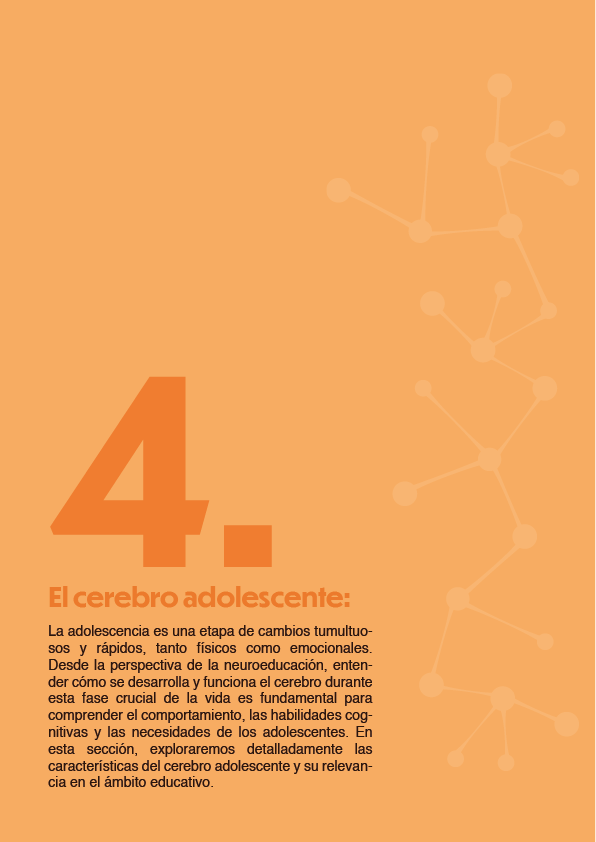 4.

El cerebro adolescente:

La adolescencia es una etapa de cambios tumultuosos y rápidos, tanto físicos como emocionales. Desde la perspectiva de la neuroeducación, entender cómo se desarrolla y funciona el cerebro durante esta fase crucial de la vida es fundamental para comprender el comportamiento, las habilidades cognitivas y las necesidades de los adolescentes. En esta sección, exploraremos detalladamente las características del cerebro adolescente y su relevancia en el ámbito educativo.